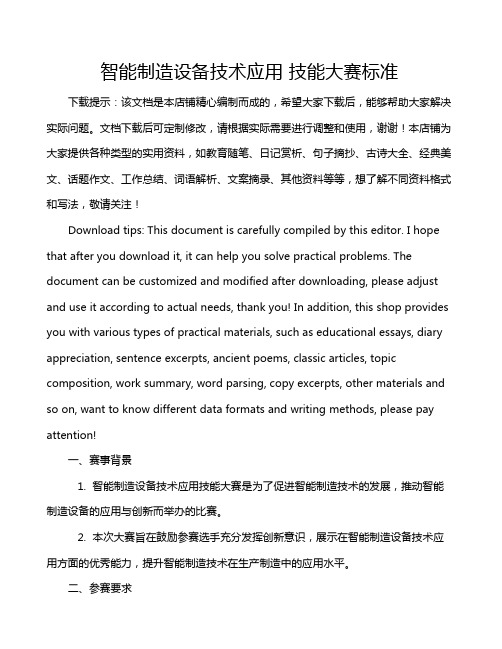 智能制造设备技术应用 技能大赛标准

下载提示：该文档是本店铺精心编制而成的，希望大家下载后，能够帮助大家解决实际问题。文档下载后可定制修改，请根据实际需要进行调整和使用，谢谢！本店铺为大家提供各种类型的实用资料，如教育随笔、日记赏析、句子摘抄、古诗大全、经典美文、话题作文、工作总结、词语解析、文案摘录、其他资料等等，想了解不同资料格式和写法，敬请关注！

Download tips: This document is carefully compiled by this editor. I hope that after you download it, it can help you solve practical problems. The document can be customized and modified after downloading, please adjust and use it according to actual needs, thank you! In addition, this shop provides you with various types of practical materials, such as educational essays, diary appreciation, sentence excerpts, ancient poems, classic articles, topic composition, work summary, word parsing, copy excerpts, other materials and so on, want to know different data formats and writing methods, please pay attention!

一、赛事背景

1. 智能制造设备技术应用技能大赛是为了促进智能制造技术的发展，推动智能制造设备的应用与创新而举办的比赛。

2. 本次大赛旨在鼓励参赛选手充分发挥创新意识，展示在智能制造设备技术应用方面的优秀能力，提升智能制造技术在生产制造中的应用水平。

二、参赛要求